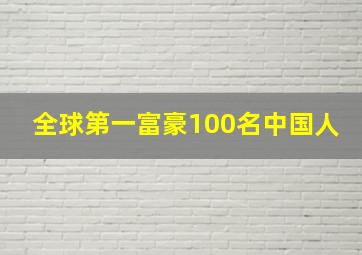 全球第一富豪100名中国人